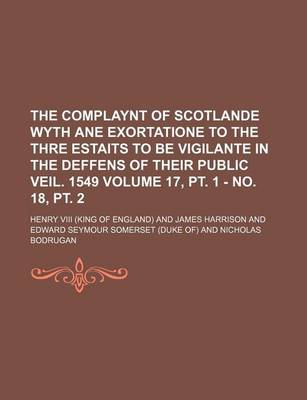 THE COMPLAYNT OF SCOTLANDE WYTH ANE EXORTATIONE TO THE THRE ESTAITS TO BE VIGILANTE IN THE DEFFENS OF THEIR PUBLIC VEIL. 1549 VOLUME 17, PT. 1 - NO. 18, PT. 2

HENRY VIII (KING OF ENGLAND) AND JAMES HARRISON AND EDWARD SEYMOUR SOMERSET (DUKE OF) AND NICHOLAS BODRUGAN